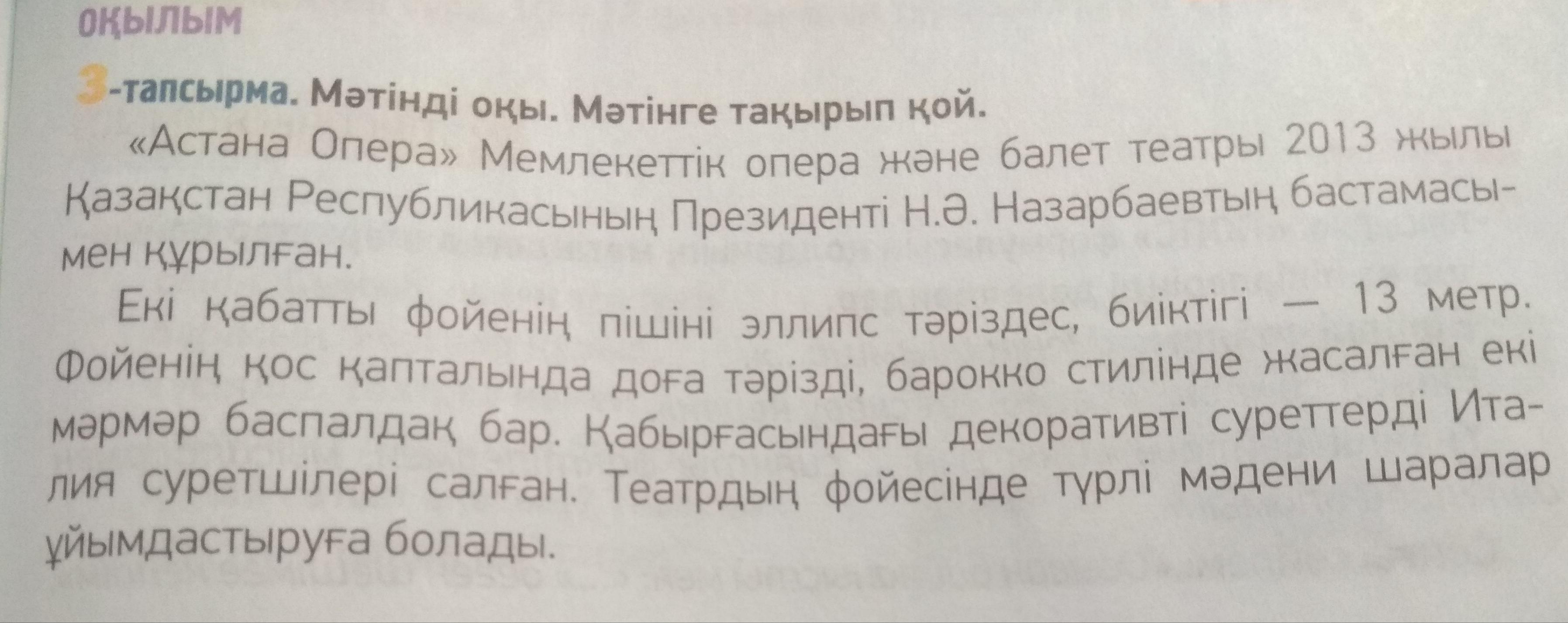 ОҚЫЛЫМ

3-тапсырма. Мәтінді оқы. Мәтінге тақырып қой.

«Астана Опера» Мемлекеттік опера және балет театры 2013 жылы Қазақстан Республикасының Президенті Н.Ә. Назарбаевтың бастамасымен құрылған.

Екі қабатты фойенің пішіні эллипс тәріздес, биіктігі — 13 метр. Фойенің қос қапталында доға тәрізді, барокко стилінде жасалған екі мәрмәр баспалдақ бар. Қабырғасындағы декоративті суреттерді Италия суретшілері салған. Театрдың фойесінде түрлі мәдени шаралар ұйымдастыруға болады.